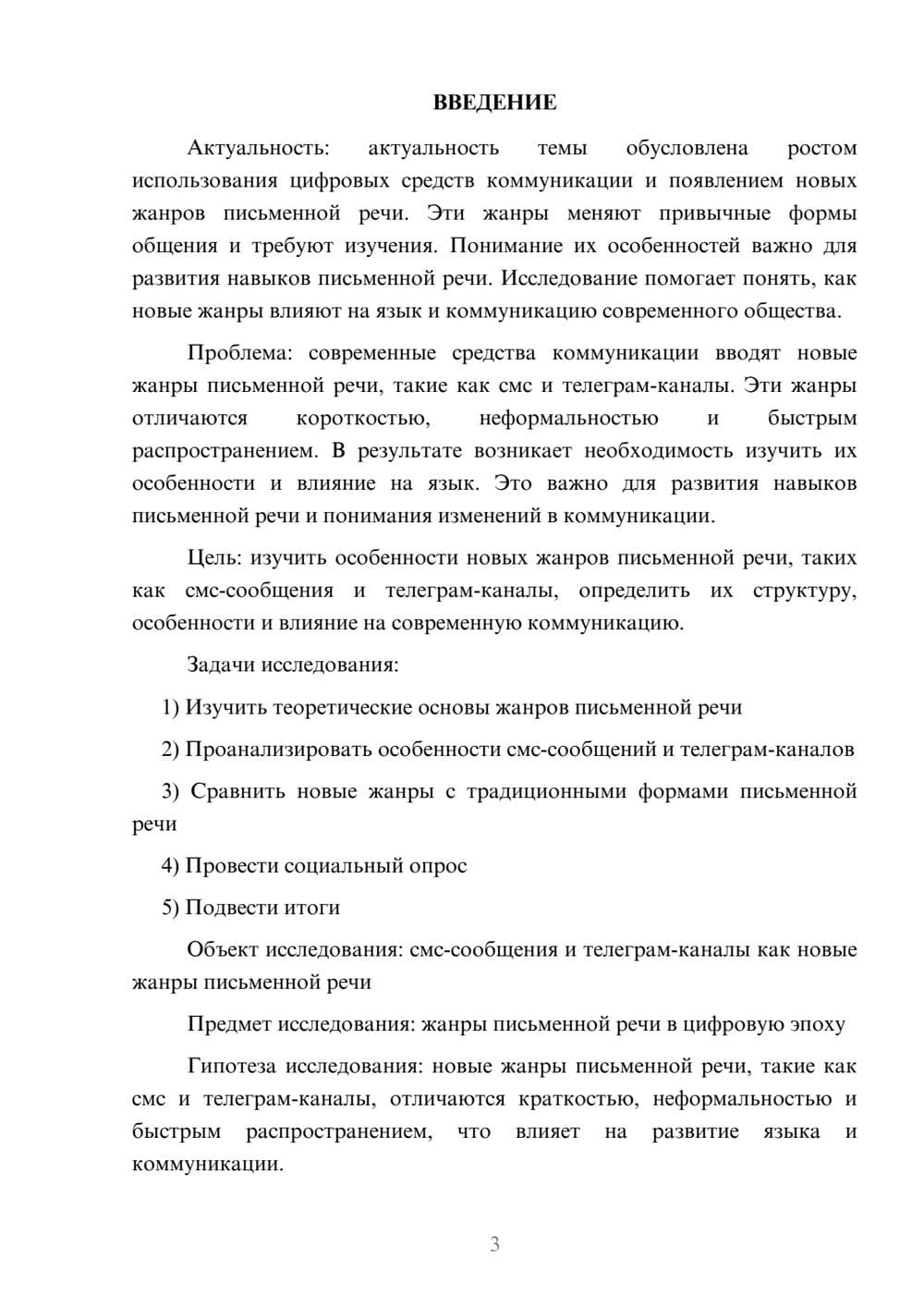 ВВЕДЕНИЕ

Актуальность: актуальность темы обусловлена ростом использования цифровых средств коммуникации и появлением новых жанров письменной речи. Эти жанры меняют привычные формы общения и требуют изучения. Понимание их особенностей важно для развития навыков письменной речи. Исследование помогает понять, как новые жанры влияют на язык и коммуникацию современного общества.

Проблема: современные средства коммуникации вводят новые жанры письменной речи, такие как смс и телеграм-каналы. Эти жанры отличаются короткостью, неформальностью и быстрым распространением. В результате возникает необходимость изучить их особенности и влияние на язык. Это важно для развития навыков письменной речи и понимания изменений в коммуникации.

Цель: изучить особенности новых жанров письменной речи, таких как смс-сообщения и телеграм-каналы, определить их структуру, особенности и влияние на современную коммуникацию.

Задачи исследования:

1) Изучить теоретические основы жанров письменной речи

2) Проанализировать особенности смс-сообщений и телеграм-каналов

3) Сравнить новые жанры с традиционными формами письменной речи

4) Провести социальный опрос

5) Подвести итоги

Объект исследования: смс-сообщения и телеграм-каналы как новые жанры письменной речи

Предмет исследования: жанры письменной речи в цифровую эпоху

Гипотеза исследования: новые жанры письменной речи, такие как смс и телеграм-каналы, отличаются краткостью, неформальностью и быстрым распространением, что влияет на развитие языка и коммуникации.

3